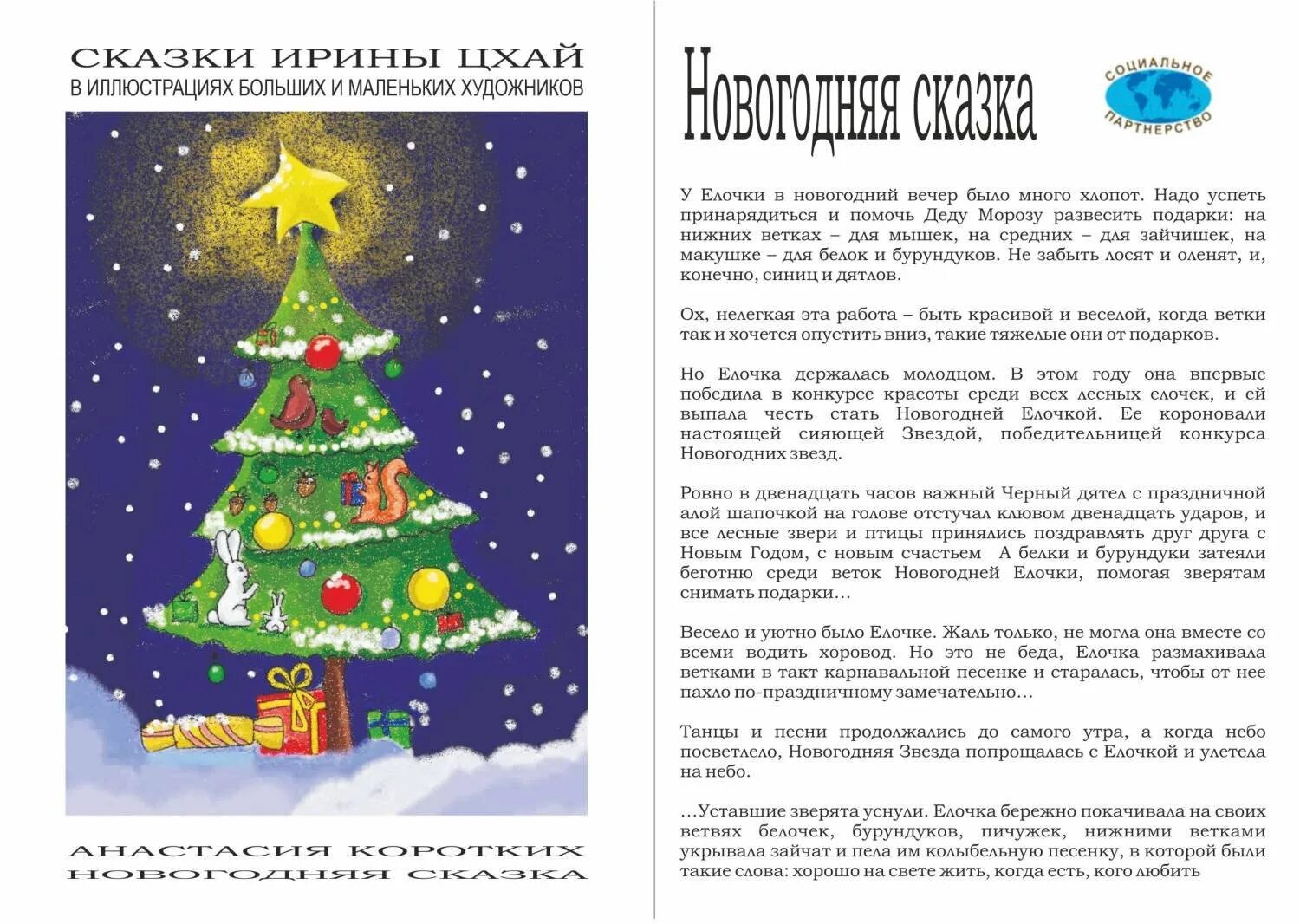 СКАЗКИ ИРИНЫ ЦХАЙ
В ИЛЛЮСТРАЦИЯХ БОЛЬШИХ И МАЛЕНЬКИХ ХУДОЖНИКОВ

АНАСТАСИЯ КОРОТКИХ
НОВОГОДНЯЯ СКАЗКА

Новогодняя сказка

СОЦИАЛЬНОЕ ПАРТНЕРСТВО

У Елочки в новогодний вечер было много хлопот. Надо успеть принарядиться и помочь Деду Морозу развесить подарки: на нижних ветках – для мышек, на средних – для зайчишек, на макушке – для белок и бурундуков. Не забыть лосят и оленят, и, конечно, синиц и дятлов.

Ох, нелегкая эта работа – быть красивой и веселой, когда ветки так и хочется опустить вниз, такие тяжелые они от подарков.

Но Елочка держалась молодцом. В этом году она впервые победила в конкурсе красоты среди всех лесных елочек, и ей выпала честь стать Новогодней Елочкой. Ее короновали настоящей сияющей Звездой, победительницей конкурса Новогодних звезд.

Ровно в двенадцать часов важный Черный дятел с праздничной алой шапочкой на голове отстучал клювом двенадцать ударов, и все лесные звери и птицы принялись поздравлять друг друга с Новым Годом, с новым счастьем А белки и бурундуки затеяли беготню среди веток Новогодней Елочки, помогая зверятам снимать подарки…

Весело и уютно было Елочке. Жаль только, не могла она вместе со всеми водить хоровод. Но это не беда, Елочка размахивала ветками в такт карнавальной песенке и старалась, чтобы от нее пахло по-праздничному замечательно…

Танцы и песни продолжались до самого утра, а когда небо посветлело, Новогодняя Звезда попрощалась с Елочкой и улетела на небо.

…Уставшие зверята уснули. Елочка бережно покачивала на своих ветвях белочек, бурундуков, пичужек, нижними ветками укрывала зайчат и пела им колыбельную песенку, в которой были такие слова: хорошо на свете жить, когда есть, кого любить